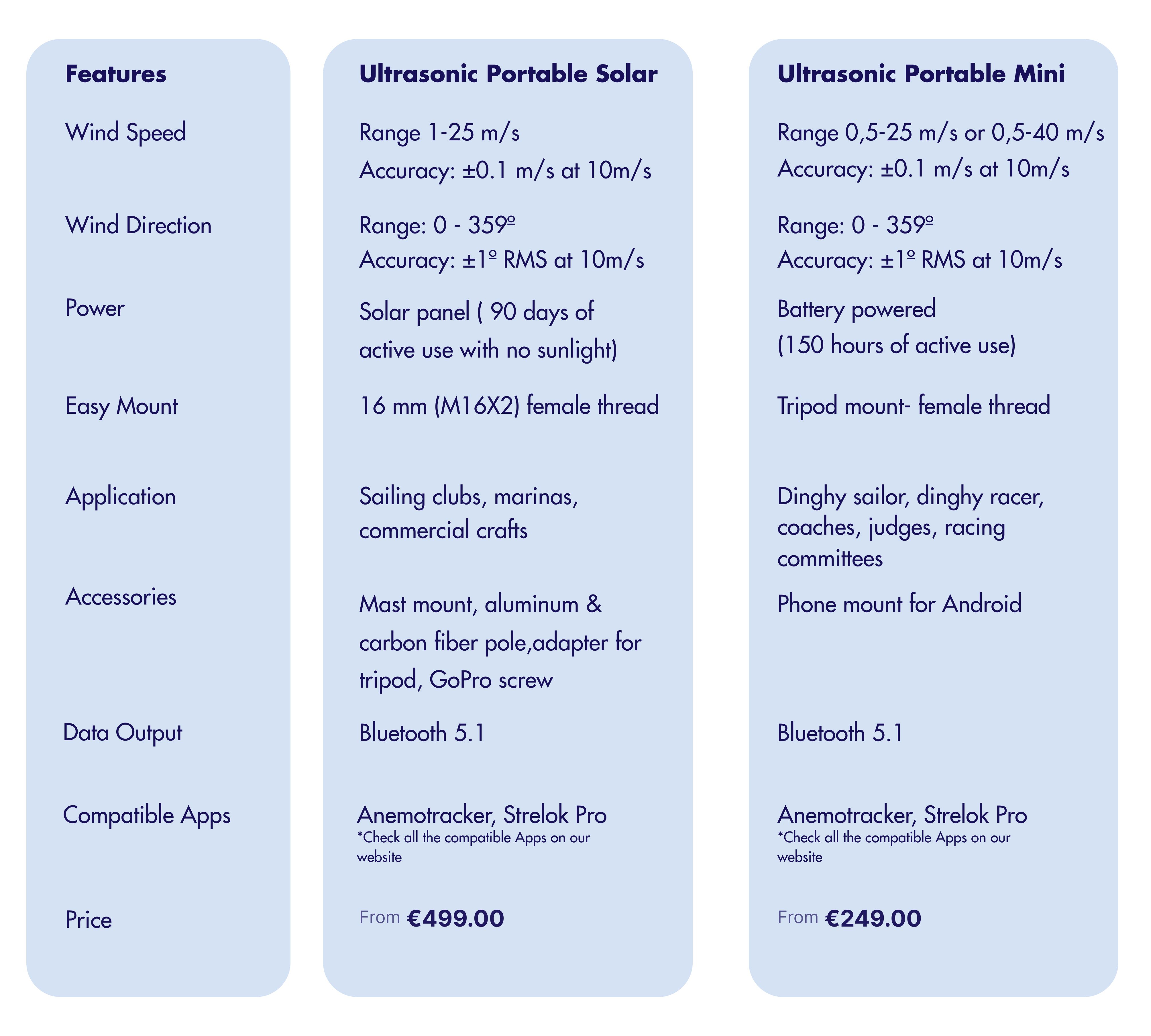 | Features | Ultrasonic Portable Solar | Ultrasonic Portable Mini |
|---|---|---|
| Wind Speed | Range 1-25 m/s Accuracy: ±0.1 m/s at 10m/s | Range 0,5-25 m/s or 0,5-40 m/s Accuracy: ±0.1 m/s at 10m/s |
| Wind Direction | Range: 0 - 359º Accuracy: ±1º RMS at 10m/s | Range: 0 - 359º Accuracy: ±1º RMS at 10m/s |
| Power | Solar panel ( 90 days of active use with no sunlight) | Battery powered (150 hours of active use) |
| Easy Mount | 16 mm (M16X2) female thread | Tripod mount- female thread |
| Application | Sailing clubs, marinas, commercial crafts | Dinghy sailor, dinghy racer, coaches, judges, racing committees |
| Accessories | Mast mount, aluminum & carbon fiber pole,adapter for tripod, GoPro screw | Phone mount for Android |
| Data Output | Bluetooth 5.1 | Bluetooth 5.1 |
| Compatible Apps | Anemotracker, Strelok Pro *Check all the compatible Apps on our website | Anemotracker, Strelok Pro *Check all the compatible Apps on our website |
| Price | From €499.00 | From €249.00 |